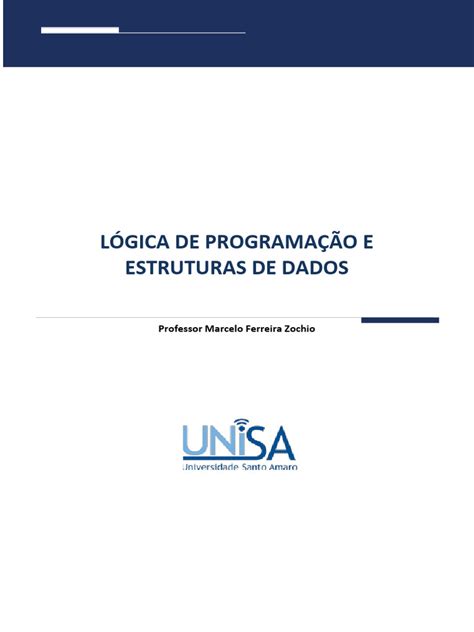 LÓGICA DE PROGRAMAÇÃO E ESTRUTURAS DE DADOS

Professor Marcelo Ferreira Zochio

UNISA
Universidade Santo Amaro